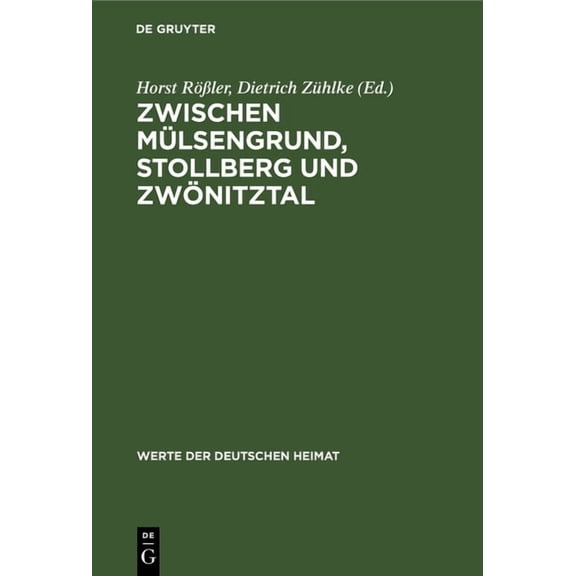 DE GRUYTER

Horst Rößler, Dietrich Zühlke (Ed.)

ZWISCHEN MÜLSENGRUND, STOLLBERG UND ZWÖNITZTAL

WERTE DER DEUTSCHEN HEIMAT

DE G